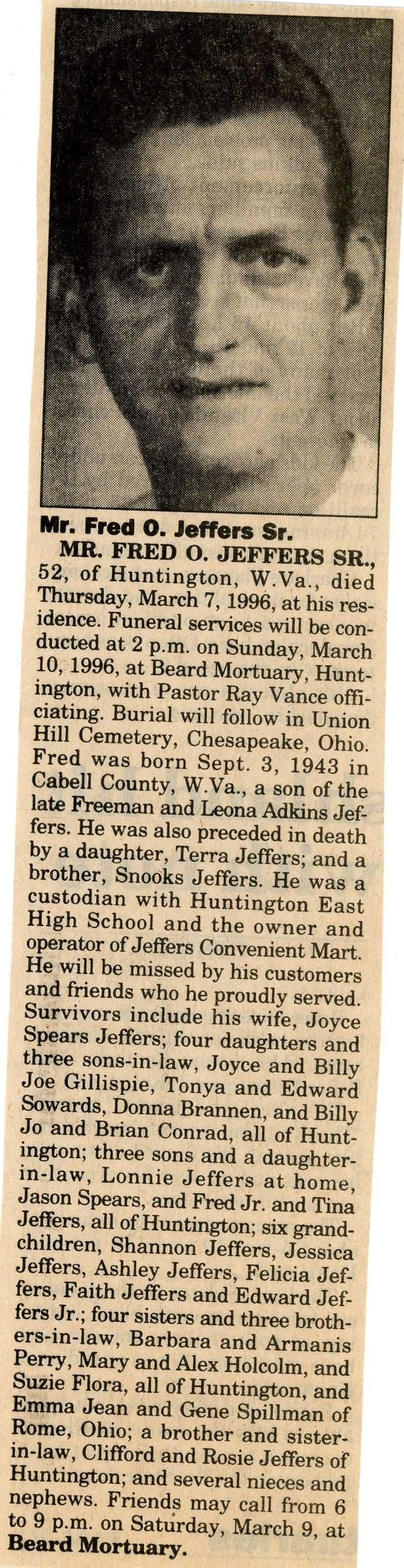 Mr. Fred O. Jeffers Sr.

MR. FRED O. JEFFERS SR., 52, of Huntington, W.Va., died Thursday, March 7, 1996, at his residence. Funeral services will be conducted at 2 p.m. on Sunday, March 10, 1996, at Beard Mortuary, Huntington, with Pastor Ray Vance officiating. Burial will follow in Union Hill Cemetery, Chesapeake, Ohio. Fred was born Sept. 3, 1943 in Cabell County, W.Va., a son of the late Freeman and Leona Adkins Jeffers. He was also preceded in death by a daughter, Terra Jeffers; and a brother, Snooks Jeffers. He was a custodian with Huntington East High School and the owner and operator of Jeffers Convenient Mart. He will be missed by his customers and friends who he proudly served. Survivors include his wife, Joyce Spears Jeffers; four daughters and three sons-in-law, Joyce and Billy Joe Gillispie, Tonya and Edward Sowards, Donna Brannen, and Billy Jo and Brian Conrad, all of Huntington; three sons and a daughter-in-law, Lonnie Jeffers at home, Jason Spears, and Fred Jr. and Tina Jeffers, all of Huntington; six grandchildren, Shannon Jeffers, Jessica Jeffers, Ashley Jeffers, Felicia Jeffers, Faith Jeffers and Edward Jeffers Jr.; four sisters and three brothers-in-law, Barbara and Armanis Perry, Mary and Alex Holcolm, and Suzie Flora, all of Huntington, and Emma Jean and Gene Spillman of Rome, Ohio; a brother and sister-in-law, Clifford and Rosie Jeffers of Huntington; and several nieces and nephews. Friends may call from 6 to 9 p.m. on Saturday, March 9, at Beard Mortuary.